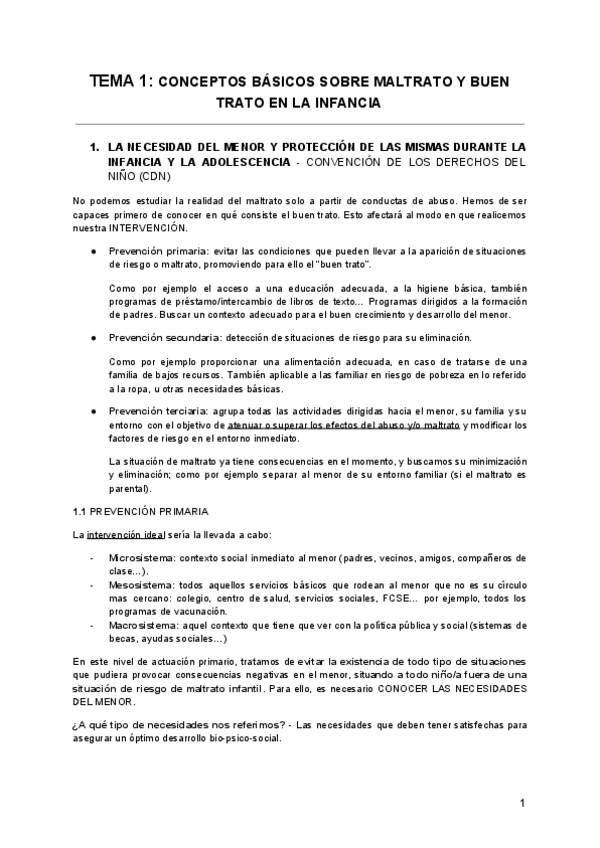 TEMA 1: CONCEPTOS BÁSICOS SOBRE MALTRATO Y BUEN TRATO EN LA INFANCIA

1. LA NECESIDAD DEL MENOR Y PROTECCIÓN DE LAS MISMAS DURANTE LA INFANCIA Y LA ADOLESCENCIA - CONVENCIÓN DE LOS DERECHOS DEL NIÑO (CDN)

No podemos estudiar la realidad del maltrato solo a partir de conductas de abuso. Hemos de ser capaces primero de conocer en qué consiste el buen trato. Esto afectará al modo en que realicemos nuestra INTERVENCIÓN.

● Prevención primaria: evitar las condiciones que pueden llevar a la aparición de situaciones de riesgo o maltrato, promoviendo para ello el "buen trato".

Como por ejemplo el acceso a una educación adecuada, a la higiene básica, también programas de préstamo/intercambio de libros de texto... Programas dirigidos a la formación de padres. Buscar un contexto adecuado para el buen crecimiento y desarrollo del menor.

● Prevención secundaria: detección de situaciones de riesgo para su eliminación.

Como por ejemplo proporcionar una alimentación adecuada, en caso de tratarse de una familia de bajos recursos. También aplicable a las familiar en riesgo de pobreza en lo referido a la ropa, u otras necesidades básicas.

● Prevención terciaria: agrupa todas las actividades dirigidas hacia el menor, su familia y su entorno con el objetivo de atenuar o superar los efectos del abuso y/o maltrato y modificar los factores de riesgo en el entorno inmediato.

La situación de maltrato ya tiene consecuencias en el momento, y buscamos su minimización y eliminación; como por ejemplo separar al menor de su entorno familiar (si el maltrato es parental).

1.1 PREVENCIÓN PRIMARIA

La intervención ideal sería la llevada a cabo:

- Microsistema: contexto social inmediato al menor (padres, vecinos, amigos, compañeros de clase...).
- Mesosistema: todos aquellos servicios básicos que rodean al menor que no es su círculo mas cercano: colegio, centro de salud, servicios sociales, FCSE... por ejemplo, todos los programas de vacunación.
- Macrosistema: aquel contexto que tiene que ver con la política pública y social (sistemas de becas, ayudas sociales...)

En este nivel de actuación primario, tratamos de evitar la existencia de todo tipo de situaciones que pudiera provocar consecuencias negativas en el menor, situando a todo niño/a fuera de una situación de riesgo de maltrato infantil. Para ello, es necesario CONOCER LAS NECESIDADES DEL MENOR.

¿A qué tipo de necesidades nos referimos? - Las necesidades que deben tener satisfechas para asegurar un óptimo desarrollo bio-psico-social.

1